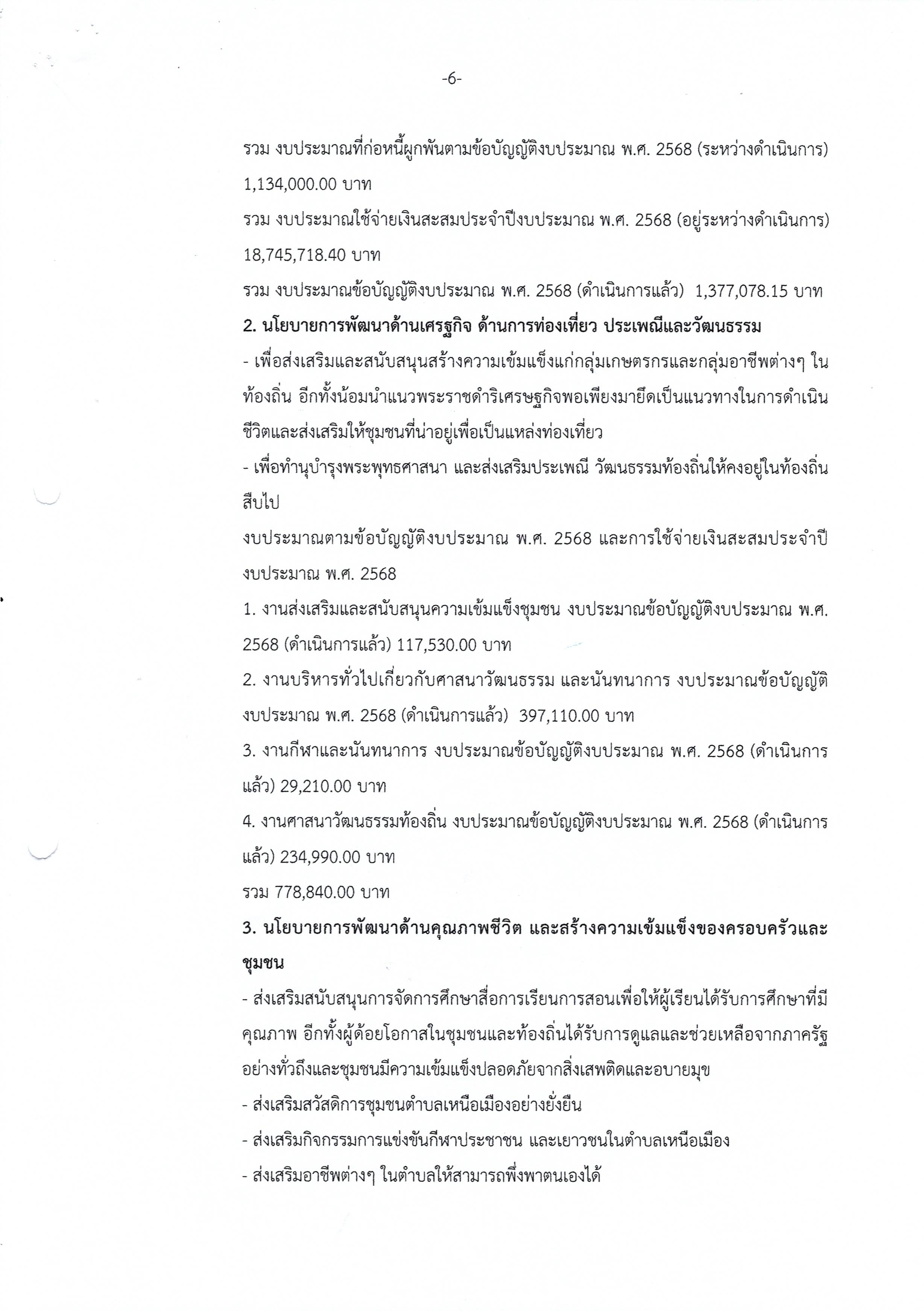 -6-

รวม งบประมาณที่ก่อหนี้ผูกพันตามข้อบัญญัติงบประมาณ พ.ศ. 2568 (ระหว่างดำเนินการ) 1,134,000.00 บาท

รวม งบประมาณใช้จ่ายเงินสะสมประจำปีงบประมาณ พ.ศ. 2568 (อยู่ระหว่างดำเนินการ) 18,745,718.40 บาท

รวม งบประมาณข้อบัญญัติงบประมาณ พ.ศ. 2568 (ดำเนินการแล้ว) 1,377,078.15 บาท

2. นโยบายการพัฒนาด้านเศรฐกิจ ด้านการท่องเที่ยว ประเพณีและวัฒนธรรม

- เพื่อส่งเสริมและสนับสนุนสร้างความเข้มแข็งแก่กลุ่มเกษตรกรและกลุ่มอาชีพต่างๆ ในท้องถิ่น อีกทั้งน้อมนำแนวพระราชดำริเศรษฐกิจพอเพียงมายึดเป็นแนวทางในการดำเนินชีวิตและส่งเสริมให้ชุมชนที่น่าอยู่เพื่อเป็นแหล่งท่องเที่ยว

- เพื่อทำนุบำรุงพระพุทธศาสนา และส่งเสริมประเพณี วัฒนธรรมท้องถิ่นให้คงอยู่ในท้องถิ่นสืบไป

งบประมาณตามข้อบัญญัติงบประมาณ พ.ศ. 2568 และการใช้จ่ายเงินสะสมประจำปีงบประมาณ พ.ศ. 2568

1. งานส่งเสริมและสนับสนุนความเข้มแข็งชุมชน งบประมาณข้อบัญญัติงบประมาณ พ.ศ. 2568 (ดำเนินการแล้ว) 117,530.00 บาท

2. งานบริหารทั่วไปเกี่ยวกับศาสนาวัฒนธรรม และนันทนาการ งบประมาณข้อบัญญัติงบประมาณ พ.ศ. 2568 (ดำเนินการแล้ว) 397,110.00 บาท

3. งานกีฬาและนันทนาการ งบประมาณข้อบัญญัติงบประมาณ พ.ศ. 2568 (ดำเนินการแล้ว) 29,210.00 บาท

4. งานศาสนาวัฒนธรรมท้องถิ่น งบประมาณข้อบัญญัติงบประมาณ พ.ศ. 2568 (ดำเนินการแล้ว) 234,990.00 บาท

รวม 778,840.00 บาท

3. นโยบายการพัฒนาด้านคุณภาพชีวิต และสร้างความเข้มแข็งของครอบครัวและชุมชน

- ส่งเสริมสนับสนุนการจัดการศึกษาสื่อการเรียนการสอนเพื่อให้ผู้เรียนได้รับการศึกษาที่มีคุณภาพ อีกทั้งผู้ด้อยโอกาสในชุมชนและท้องถิ่นได้รับการดูแลและช่วยเหลือจากภาครัฐอย่างทั่วถึงและชุมชนมีความเข้มแข็งปลอดภัยจากสิ่งเสพติดและอบายมุข

- ส่งเสริมสวัสดิการชุมชนตำบลเหนือเมืองอย่างยั่งยืน

- ส่งเสริมกิจกรรมการแข่งขันกีฬาประชาชน และเยาวชนในตำบลเหนือเมือง

- ส่งเสริมอาชีพต่างๆ ในตำบลให้สามารถพึ่งพาตนเองได้